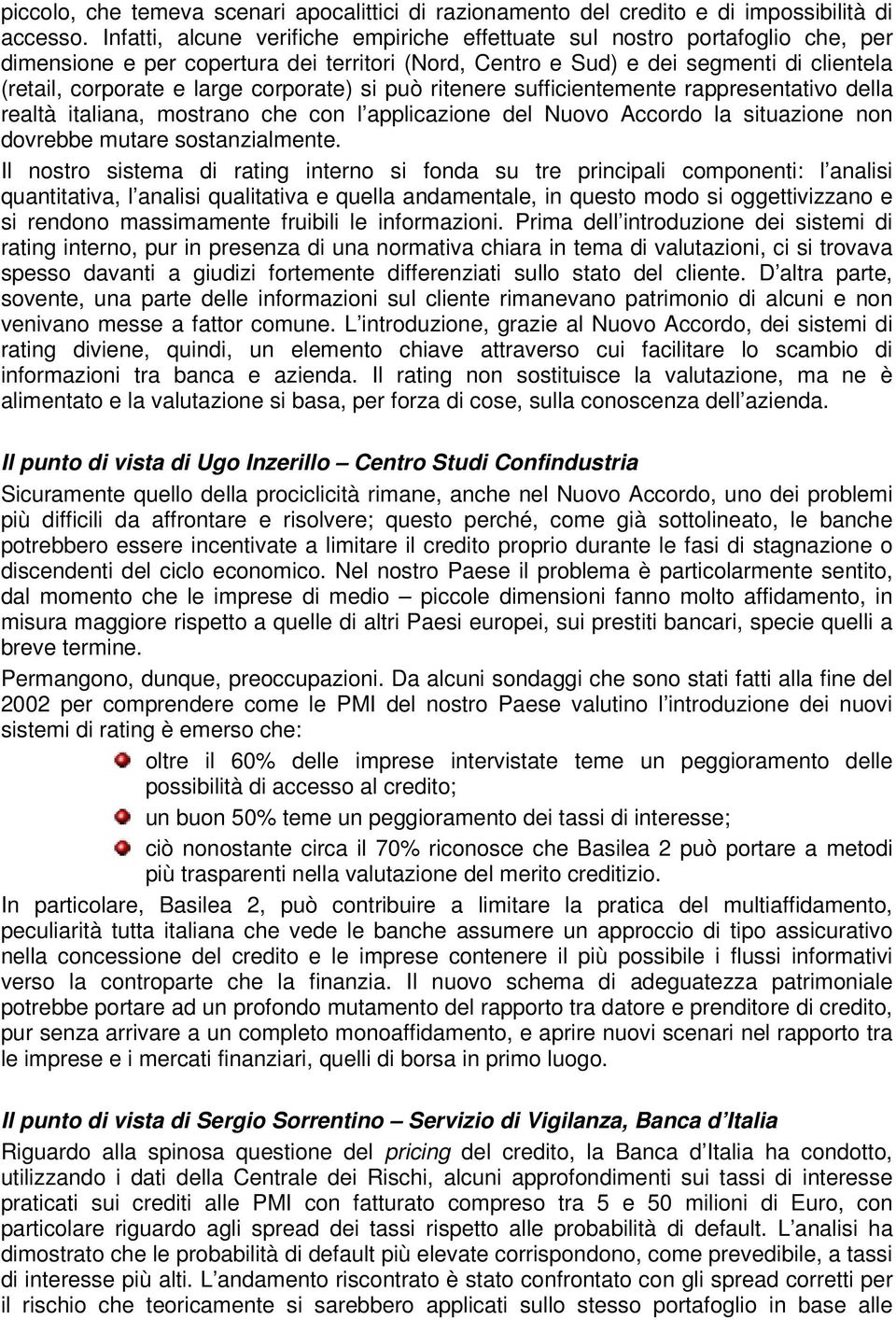 piccolo, che temeva scenari apocalittici di razionamento del credito e di impossibilità di accesso. Infatti, alcune verifiche empiriche effettuate sul nostro portafoglio che, per dimensione e per copertura dei territori (Nord, Centro e Sud) e dei segmenti di clientela (retail, corporate e large corporate) si può ritenere sufficientemente rappresentativo della realtà italiana, mostrano che con l applicazione del Nuovo Accordo la situazione non dovrebbe mutare sostanzialmente.

Il nostro sistema di rating interno si fonda su tre principali componenti: l analisi quantitativa, l analisi qualitativa e quella andamentale, in questo modo si oggettivizzano e si rendono massimamente fruibili le informazioni. Prima dell introduzione dei sistemi di rating interno, pur in presenza di una normativa chiara in tema di valutazioni, ci si trovava spesso davanti a giudizi fortemente differenziati sullo stato del cliente. D altra parte, sovente, una parte delle informazioni sul cliente rimanevano patrimonio di alcuni e non venivano messe a fattor comune. L introduzione, grazie al Nuovo Accordo, dei sistemi di rating diviene, quindi, un elemento chiave attraverso cui facilitare lo scambio di informazioni tra banca e azienda. Il rating non sostituisce la valutazione, ma ne è alimentato e la valutazione si basa, per forza di cose, sulla conoscenza dell azienda.

Il punto di vista di Ugo Inzerillo – Centro Studi Confindustria

Sicuramente quello della prociclicità rimane, anche nel Nuovo Accordo, uno dei problemi più difficili da affrontare e risolvere; questo perché, come già sottolineato, le banche potrebbero essere incentivate a limitare il credito proprio durante le fasi di stagnazione o discendenti del ciclo economico. Nel nostro Paese il problema è particolarmente sentito, dal momento che le imprese di medio – piccole dimensioni fanno molto affidamento, in misura maggiore rispetto a quelle di altri Paesi europei, sui prestiti bancari, specie quelli a breve termine.

Permangono, dunque, preoccupazioni. Da alcuni sondaggi che sono stati fatti alla fine del 2002 per comprendere come le PMI del nostro Paese valutino l introduzione dei nuovi sistemi di rating è emerso che:

oltre il 60% delle imprese intervistate teme un peggioramento delle possibilità di accesso al credito;

un buon 50% teme un peggioramento dei tassi di interesse;

ciò nonostante circa il 70% riconosce che Basilea 2 può portare a metodi più trasparenti nella valutazione del merito creditizio.

In particolare, Basilea 2, può contribuire a limitare la pratica del multiaffidamento, peculiarità tutta italiana che vede le banche assumere un approccio di tipo assicurativo nella concessione del credito e le imprese contenere il più possibile i flussi informativi verso la controparte che la finanzia. Il nuovo schema di adeguatezza patrimoniale potrebbe portare ad un profondo mutamento del rapporto tra datore e prenditore di credito, pur senza arrivare a un completo monoaffidamento, e aprire nuovi scenari nel rapporto tra le imprese e i mercati finanziari, quelli di borsa in primo luogo.

Il punto di vista di Sergio Sorrentino – Servizio di Vigilanza, Banca d Italia

Riguardo alla spinosa questione del pricing del credito, la Banca d Italia ha condotto, utilizzando i dati della Centrale dei Rischi, alcuni approfondimenti sui tassi di interesse praticati sui crediti alle PMI con fatturato compreso tra 5 e 50 milioni di Euro, con particolare riguardo agli spread dei tassi rispetto alle probabilità di default. L analisi ha dimostrato che le probabilità di default più elevate corrispondono, come prevedibile, a tassi di interesse più alti. L andamento riscontrato è stato confrontato con gli spread corretti per il rischio che teoricamente si sarebbero applicati sullo stesso portafoglio in base alle